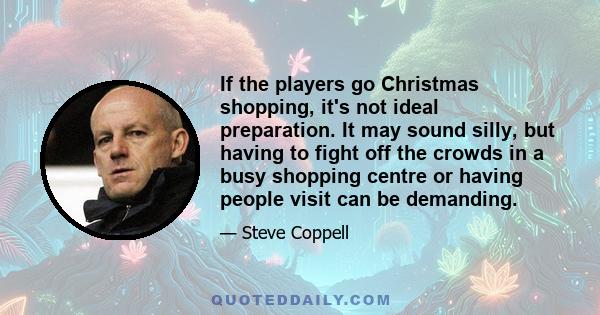 If the players go Christmas shopping, it's not ideal preparation. It may sound silly, but having to fight off the crowds in a busy shopping centre or having people visit can be demanding.

— Steve Coppell

QUOTEDDAILY.COM